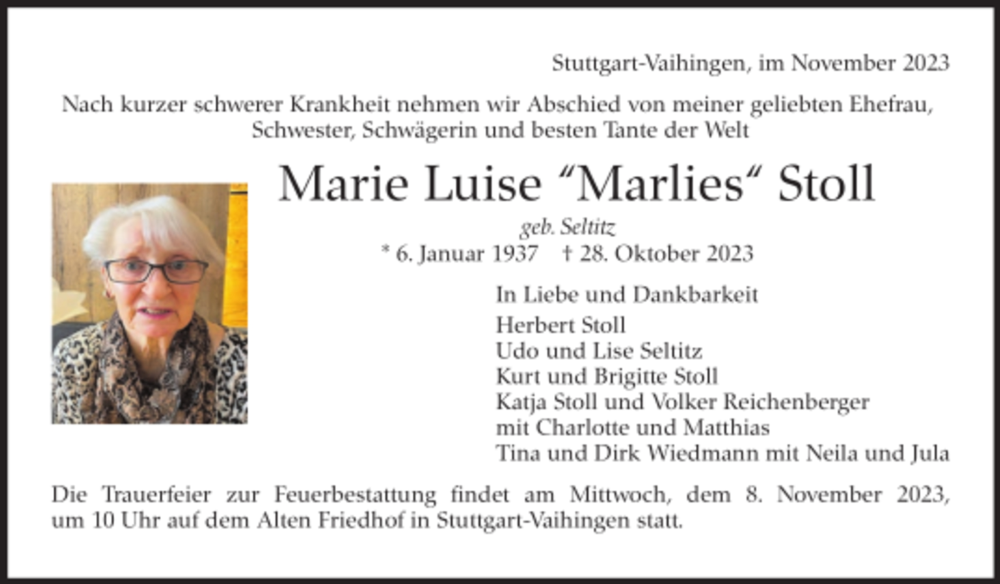 Stuttgart-Vaihingen, im November 2023

Nach kurzer schwerer Krankheit nehmen wir Abschied von meiner geliebten Ehefrau, Schwester, Schwägerin und besten Tante der Welt

Marie Luise “Marlies“ Stoll

geb. Seltitz

* 6. Januar 1937 † 28. Oktober 2023

In Liebe und Dankbarkeit
Herbert Stoll
Udo und Lise Seltitz
Kurt und Brigitte Stoll
Katja Stoll und Volker Reichenberger
mit Charlotte und Matthias
Tina und Dirk Wiedmann mit Neila und Jula

Die Trauerfeier zur Feuerbestattung findet am Mittwoch, dem 8. November 2023, um 10 Uhr auf dem Alten Friedhof in Stuttgart-Vaihingen statt.